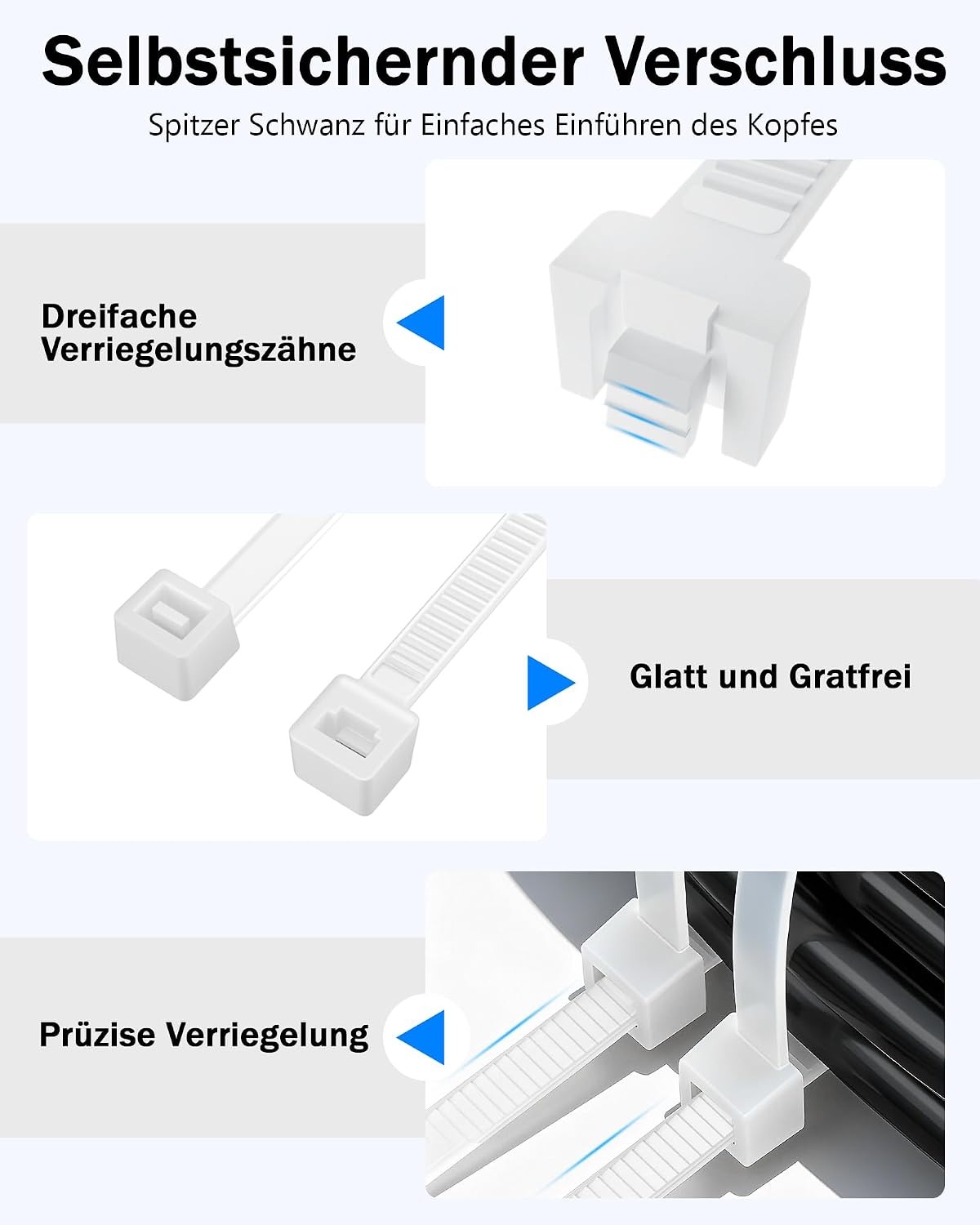 Selbstsichernder Verschluss

Spitzer Schwanz für Einfaches Einführen des Kopfes

Dreifache Verriegelungszähne

Glatt und Gratfrei

Prüzise Verriegelung